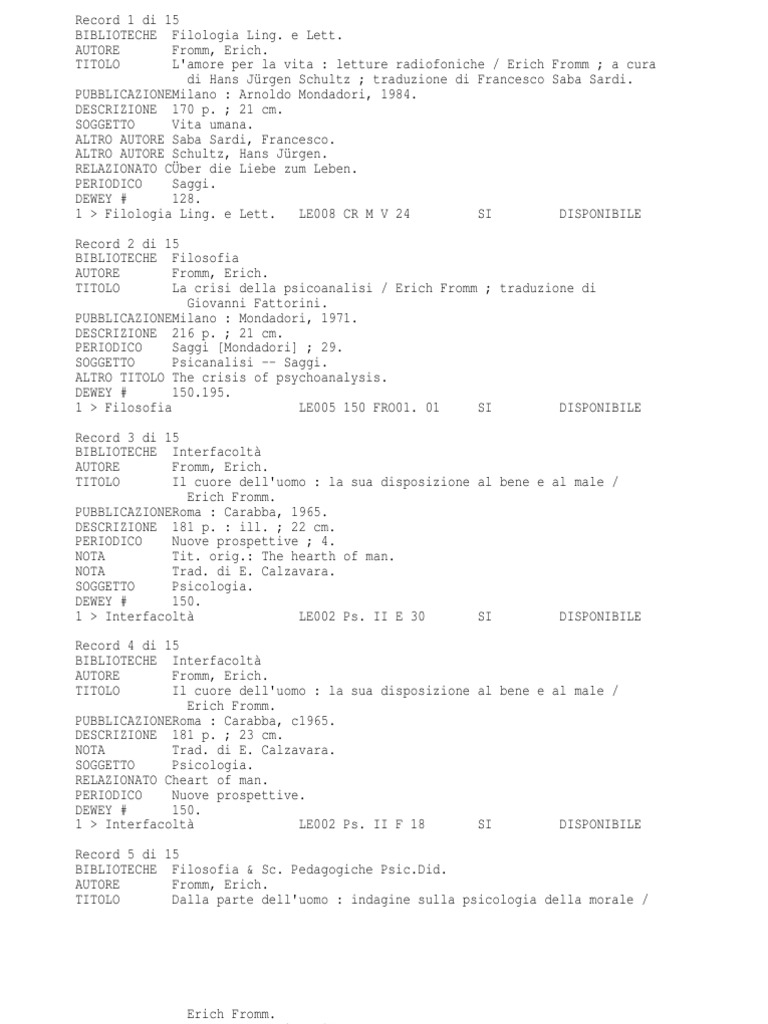 Record 1 di 15
BIBLIOTECHE Filologia Ling. e Lett.
AUTORE Fromm, Erich.
TITOLO L'amore per la vita : letture radiofoniche / Erich Fromm ; a cura di Hans Jürgen Schultz ; traduzione di Francesco Saba Sardi.
PUBBLICAZIONEMilano : Arnoldo Mondadori, 1984.
DESCRIZIONE 170 p. ; 21 cm.
SOGGETTO Vita umana.
ALTRO AUTORE Saba Sardi, Francesco.
ALTRO AUTORE Schultz, Hans Jürgen.
RELAZIONATO CÜber die Liebe zum Leben.
PERIODICO Saggi.
DEWEY # 128.
1 > Filologia Ling. e Lett. LE008 CR M V 24 SI DISPONIBILE

Record 2 di 15
BIBLIOTECHE Filosofia
AUTORE Fromm, Erich.
TITOLO La crisi della psicoanalisi / Erich Fromm ; traduzione di Giovanni Fattorini.
PUBBLICAZIONEMilano : Mondadori, 1971.
DESCRIZIONE 216 p. ; 21 cm.
PERIODICO Saggi [Mondadori] ; 29.
SOGGETTO Psicanalisi -- Saggi.
ALTRO TITOLO The crisis of psychoanalysis.
DEWEY # 150.195.
1 > Filosofia LE005 150 FRO01. 01 SI DISPONIBILE

Record 3 di 15
BIBLIOTECHE Interfacoltà
AUTORE Fromm, Erich.
TITOLO Il cuore dell'uomo : la sua disposizione al bene e al male / Erich Fromm.
PUBBLICAZIONERoma : Carabba, 1965.
DESCRIZIONE 181 p. : ill. ; 22 cm.
PERIODICO Nuove prospettive ; 4.
NOTA Tit. orig.: The hearth of man.
NOTA Trad. di E. Calzavara.
SOGGETTO Psicologia.
DEWEY # 150.
1 > Interfacoltà LE002 Ps. II E 30 SI DISPONIBILE

Record 4 di 15
BIBLIOTECHE Interfacoltà
AUTORE Fromm, Erich.
TITOLO Il cuore dell'uomo : la sua disposizione al bene e al male / Erich Fromm.
PUBBLICAZIONERoma : Carabba, c1965.
DESCRIZIONE 181 p. ; 23 cm.
NOTA Trad. di E. Calzavara.
SOGGETTO Psicologia.
RELAZIONATO Cheart of man.
PERIODICO Nuove prospettive.
DEWEY # 150.
1 > Interfacoltà LE002 Ps. II F 18 SI DISPONIBILE

Record 5 di 15
BIBLIOTECHE Filosofia & Sc. Pedagogiche Psic.Did.
AUTORE Fromm, Erich.
TITOLO Dalla parte dell'uomo : indagine sulla psicologia della morale /

Erich Fromm.